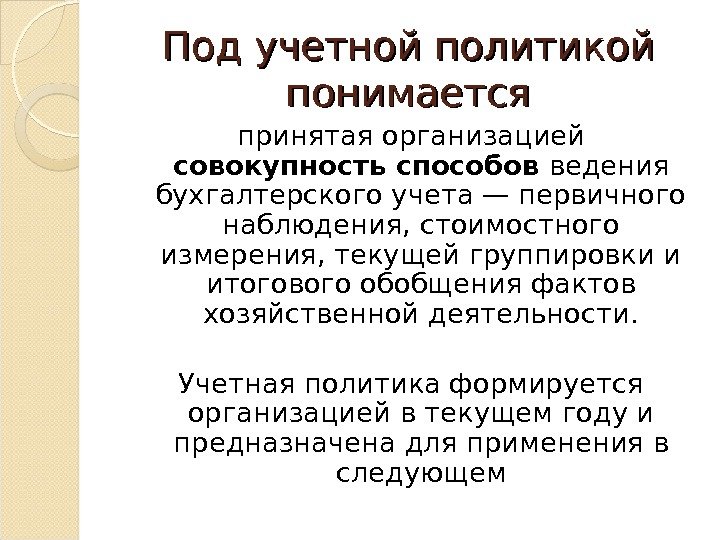 Под учетной политикой понимается

принятая организацией совокупность способов ведения бухгалтерского учета — первичного наблюдения, стоимостного измерения, текущей группировки и итогового обобщения фактов хозяйственной деятельности.

Учетная политика формируется организацией в текущем году и предназначена для применения в следующем